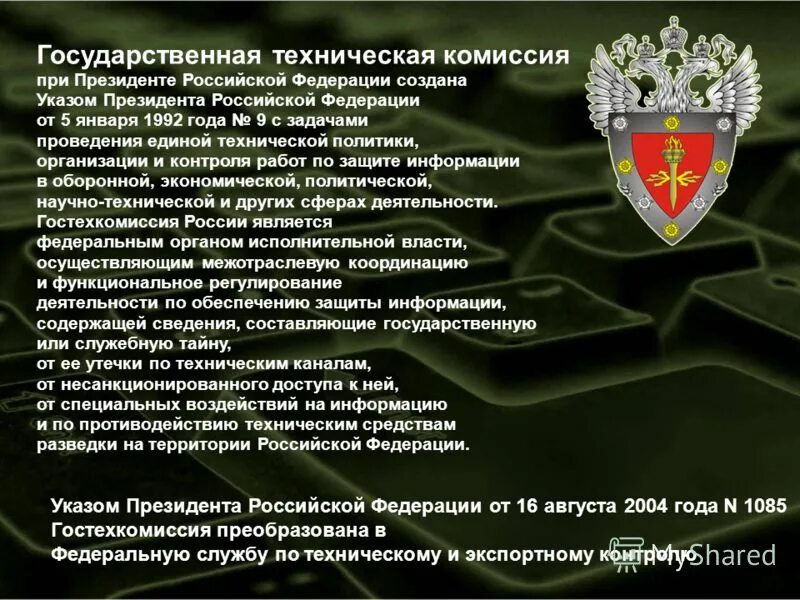 Государственная техническая комиссия при Президенте Российской Федерации создана Указом Президента Российской Федерации от 5 января 1992 года № 9 с задачами проведения единой технической политики, организации и контроля работ по защите информации в оборонной, экономической, политической, научно-технической и других сферах деятельности. Гостехкомиссия России является федеральным органом исполнительной власти, осуществляющим межотраслевую координацию и функциональное регулирование деятельности по обеспечению защиты информации, содержащей сведения, составляющие государственную или служебную тайну, от ее утечки по техническим каналам, от несанкционированного доступа к ней, от специальных воздействий на информацию и по противодействию техническим средствам разведки на территории Российской Федерации.

Указом Президента Российской Федерации от 16 августа 2004 года N 1085 Гостехкомиссия преобразована в Федеральную службу по техническому и экспортному контролю

MyShared